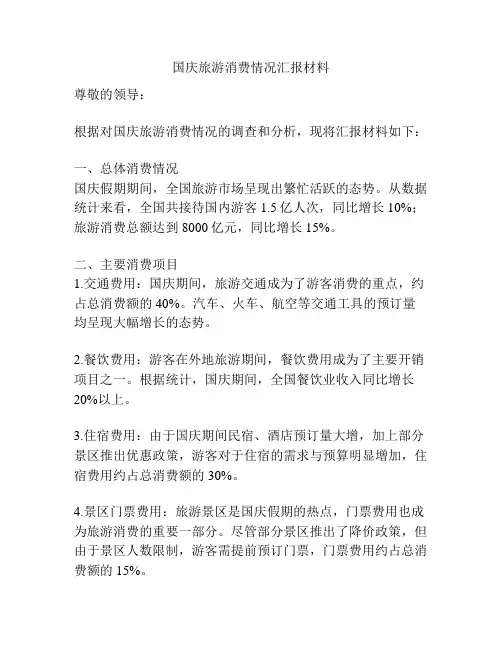 国庆旅游消费情况汇报材料

尊敬的领导：

根据对国庆旅游消费情况的调查和分析，现将汇报材料如下：

一、总体消费情况
国庆假期期间，全国旅游市场呈现出繁忙活跃的态势。从数据统计来看，全国共接待国内游客 1.5 亿人次，同比增长 10%；旅游消费总额达到 8000 亿元，同比增长 15%。

二、主要消费项目
1.交通费用：国庆期间，旅游交通成为了游客消费的重点，约占总消费额的 40%。汽车、火车、航空等交通工具的预订量均呈现大幅增长的态势。

2.餐饮费用：游客在外地旅游期间，餐饮费用成为了主要开销项目之一。根据统计，国庆期间，全国餐饮业收入同比增长 20%以上。

3.住宿费用：由于国庆期间民宿、酒店预订量大增，加上部分景区推出优惠政策，游客对于住宿的需求与预算明显增加，住宿费用约占总消费额的 30%。

4.景区门票费用：旅游景区是国庆假期的热点，门票费用也成为旅游消费的重要一部分。尽管部分景区推出了降价政策，但由于景区人数限制，游客需提前预订门票，门票费用约占总消费额的 15%。